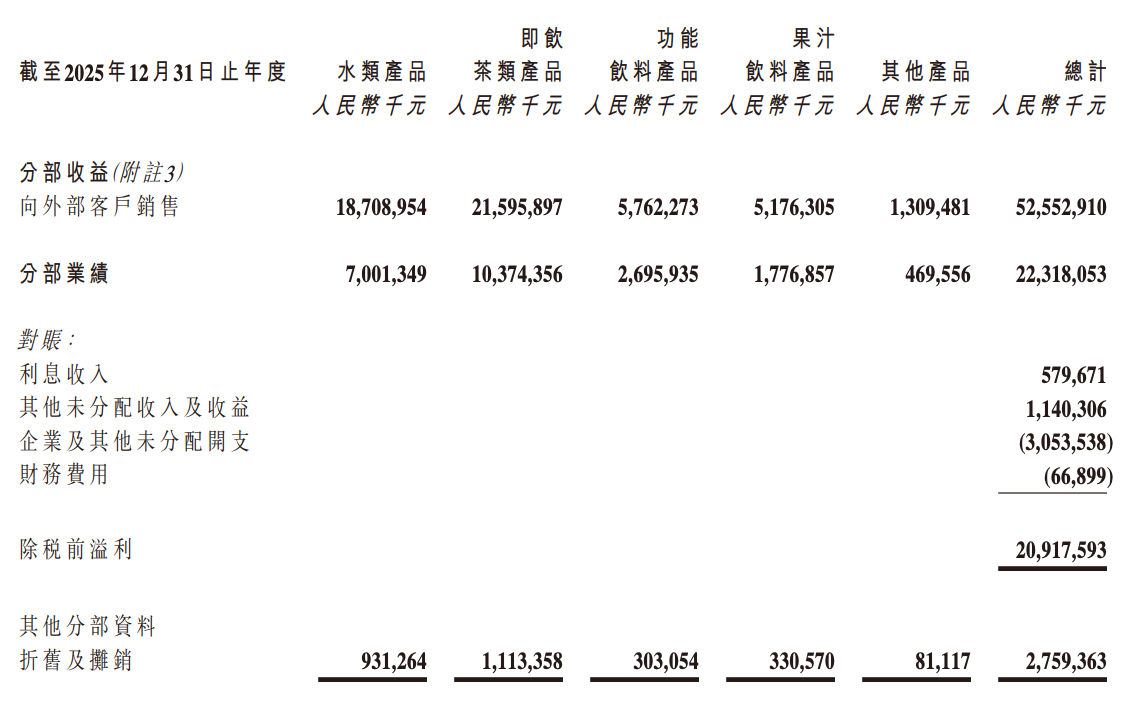 | 截至2025年12月31日止年度 | 水類產品 人民幣千元 | 即飲茶類產品 人民幣千元 | 功能飲料產品 人民幣千元 | 果汁飲料產品 人民幣千元 | 其他產品 人民幣千元 | 總計 人民幣千元 |
|---|---|---|---|---|---|---|
| 分部收益(附註3) | | | | | | |
| 向外部客戶銷售 | 18,708,954 | 21,595,897 | 5,762,273 | 5,176,305 | 1,309,481 | 52,552,910 |
| 分部業績 | 7,001,349 | 10,374,356 | 2,695,935 | 1,776,857 | 469,556 | 22,318,053 |
| 對賬: | | | | | | |
| 利息收入 | | | | | | 579,671 |
| 其他未分配收入及收益 | | | | | | 1,140,306 |
| 企業及其他未分配開支 | | | | | | (3,053,538) |
| 財務費用 | | | | | | (66,899) |
| 除稅前溢利 | | | | | | 20,917,593 |
| 其他分部資料 | | | | | | |
| 折舊及攤銷 | 931,264 | 1,113,358 | 303,054 | 330,570 | 81,117 | 2,759,363 |